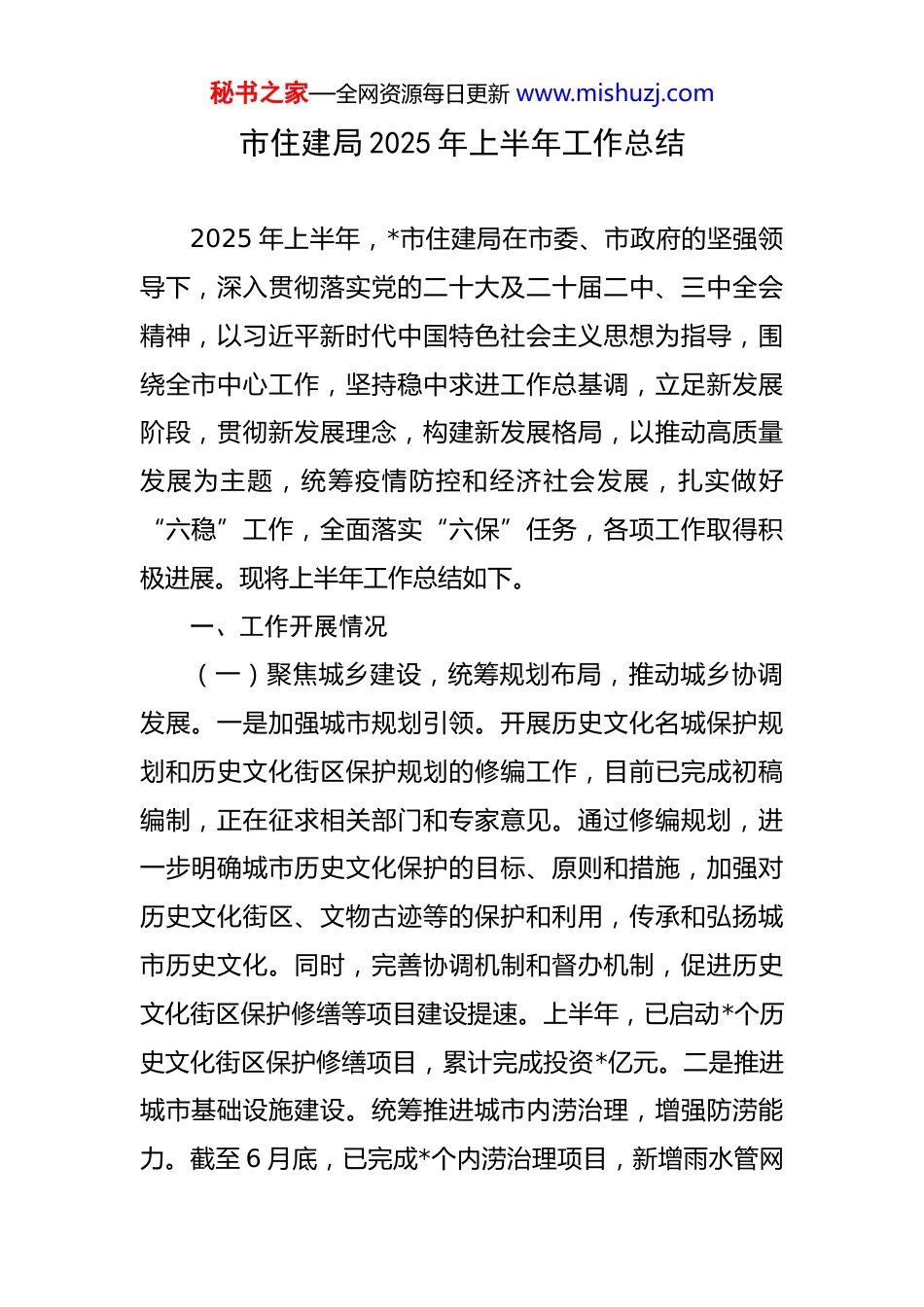 秘书之家—全网资源每日更新 www.mishuzj.com

市住建局 2025 年上半年工作总结

2025 年上半年，*市住建局在市委、市政府的坚强领导下，深入贯彻落实党的二十大及二十届二中、三中全会精神，以习近平新时代中国特色社会主义思想为指导，围绕全市中心工作，坚持稳中求进工作总基调，立足新发展阶段，贯彻新发展理念，构建新发展格局，以推动高质量发展为主题，统筹疫情防控和经济社会发展，扎实做好“六稳”工作，全面落实“六保”任务，各项工作取得积极进展。现将上半年工作总结如下。

一、工作开展情况

（一）聚焦城乡建设，统筹规划布局，推动城乡协调发展。一是加强城市规划引领。开展历史文化名城保护规划和历史文化街区保护规划的修编工作，目前已完成初稿编制，正在征求相关部门和专家意见。通过修编规划，进一步明确城市历史文化保护的目标、原则和措施，加强对历史文化街区、文物古迹等的保护和利用，传承和弘扬城市历史文化。同时，完善协调机制和督办机制，促进历史文化街区保护修缮等项目建设提速。上半年，已启动*个历史文化街区保护修缮项目，累计完成投资*亿元。二是推进城市基础设施建设。统筹推进城市内涝治理，增强防涝能力。截至 6 月底，已完成*个内涝治理项目，新增雨水管网